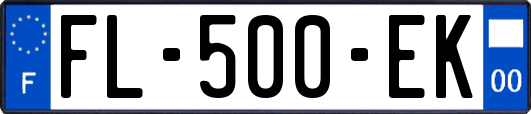 F
FL-500-EK
00